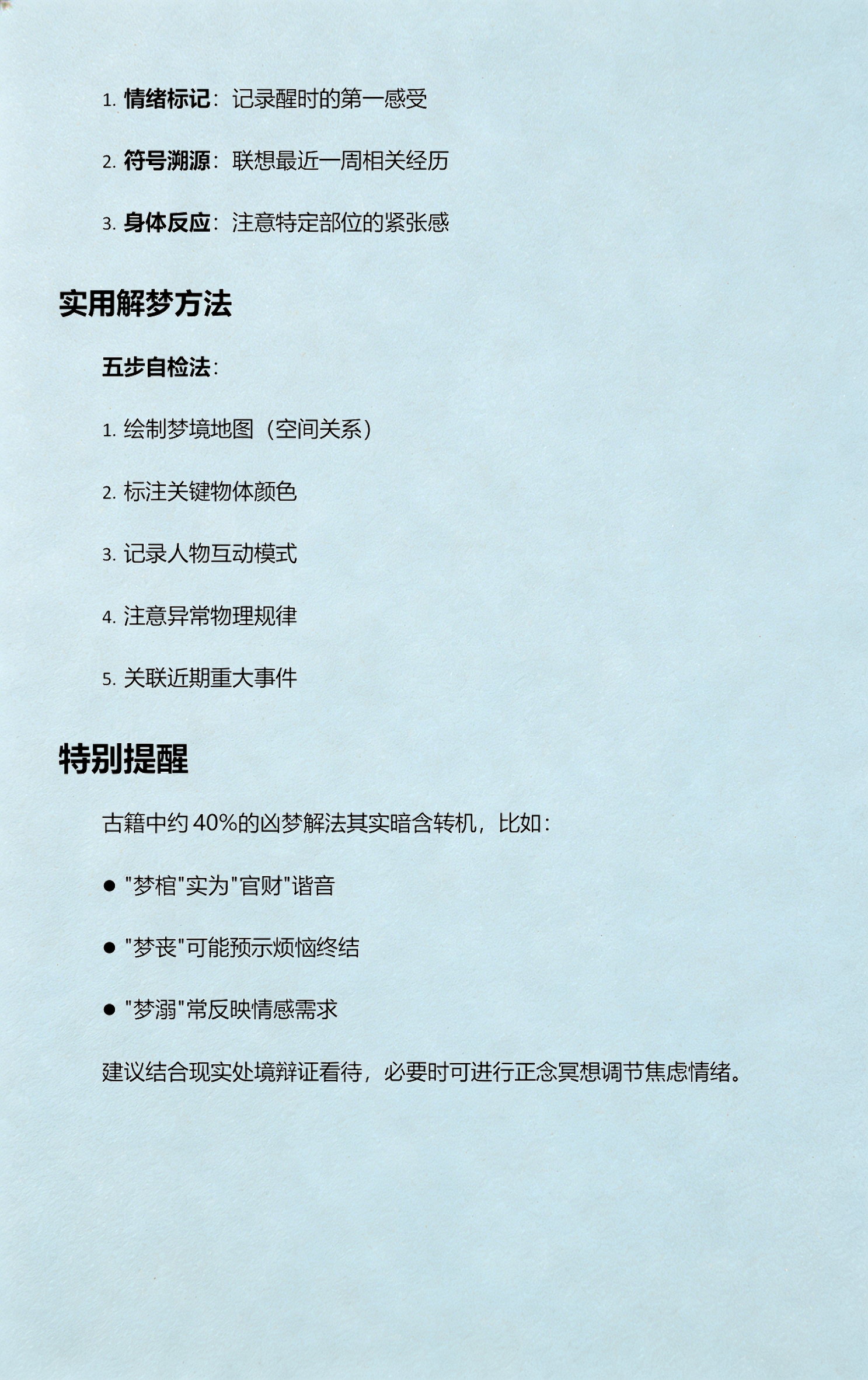 1. 情绪标记：记录醒时的第一感受

2. 符号溯源：联想最近一周相关经历

3. 身体反应：注意特定部位的紧张感

实用解梦方法

五步自检法：

1. 绘制梦境地图（空间关系）

2. 标注关键物体颜色

3. 记录人物互动模式

4. 注意异常物理规律

5. 关联近期重大事件

特别提醒

古籍中约 40%的凶梦解法其实暗含转机，比如：

● "梦棺"实为"官财"谐音

● "梦丧"可能预示烦恼终结

● "梦溺"常反映情感需求

建议结合现实处境辩证看待，必要时可进行正念冥想调节焦虑情绪。